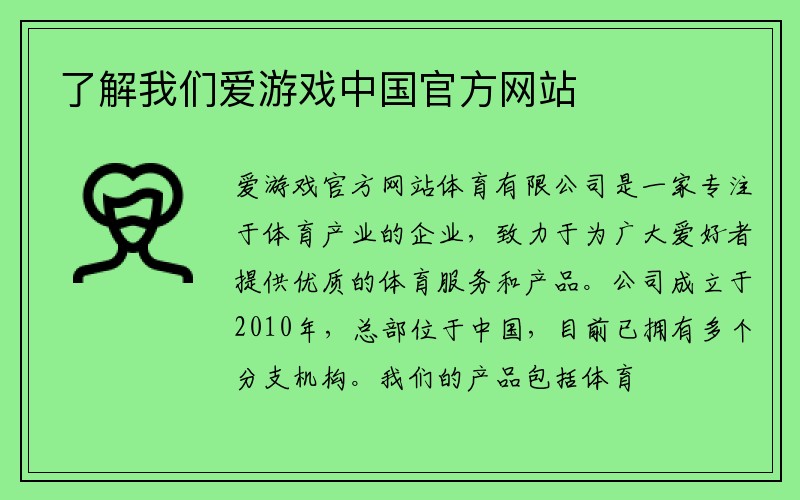 了解我们爱游戏中国官方网站

爱游戏官方网站体育有限公司是一家专注于体育产业的企业，致力于为广大爱好者提供优质的体育服务和产品。公司成立于2010年，总部位于中国，目前已拥有多个分支机构。我们的产品包括体育